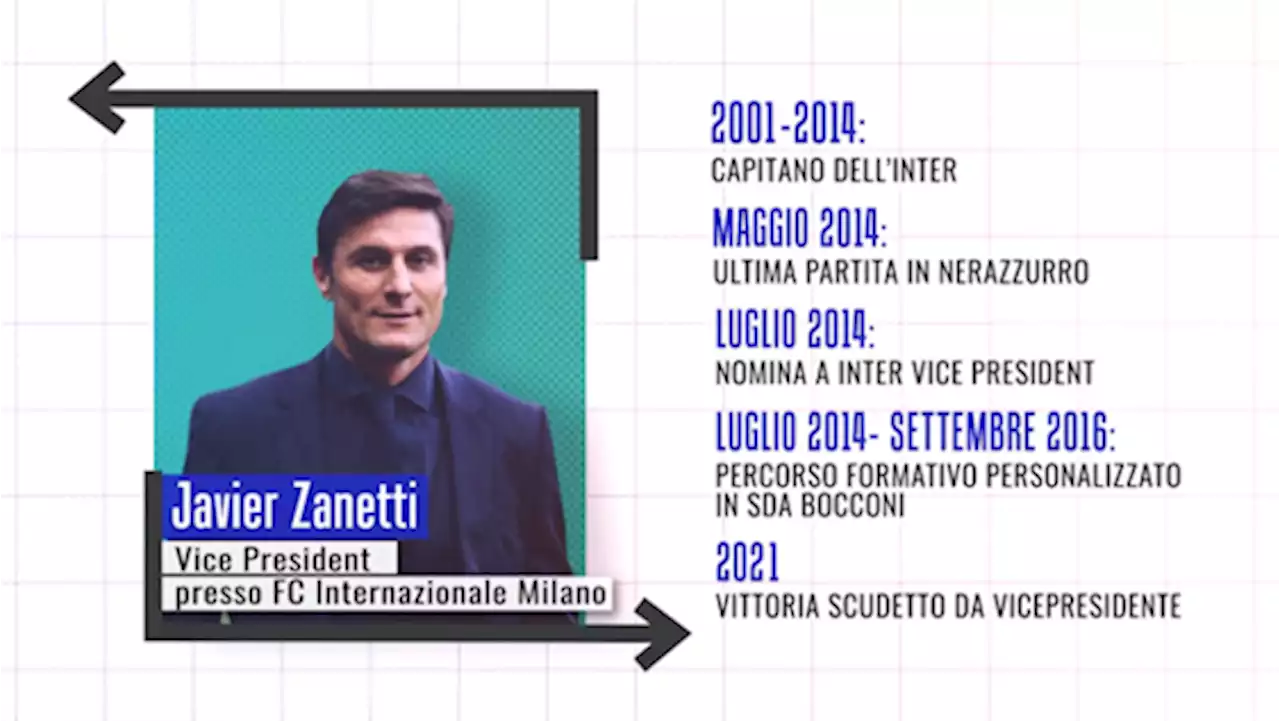 Javier Zanetti
Vice President
presso FC Internazionale Milano

2001-2014:
CAPITANO DELL'INTER

MAGGIO 2014:
ULTIMA PARTITA IN NERAZZURRO

LUGLIO 2014:
NOMINA A INTER VICE PRESIDENT

LUGLIO 2014- SETTEMBRE 2016:
PERCORSO FORMATIVO PERSONALIZZATO IN SDA BOCCONI

2021
VITTORIA SCUDETTO DA VICEPRESIDENTE